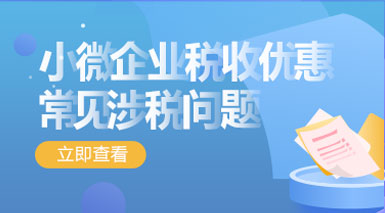 小微企业税收优惠
常见涉税问题

立即查看